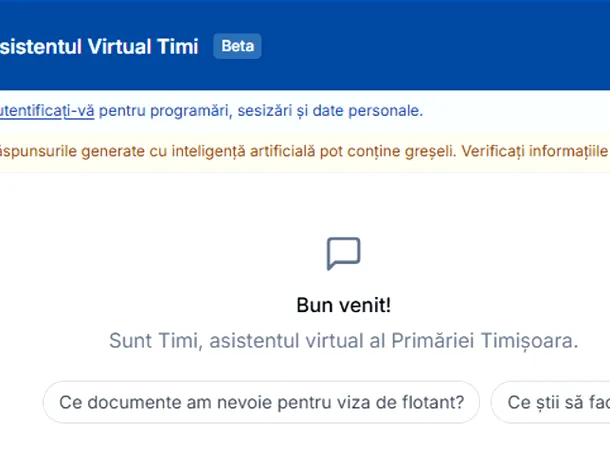 sistentul Virtual Timi Beta

utentificați-vă pentru programări, sesizări și date personale.

ăspunsurile generate cu inteligență artificială pot conține greșeli. Verificați informațiile

Bun venit!

Sunt Timi, asistentul virtual al Primăriei Timișoara.

Ce documente am nevoie pentru viza de flotant?

Ce știi să fac